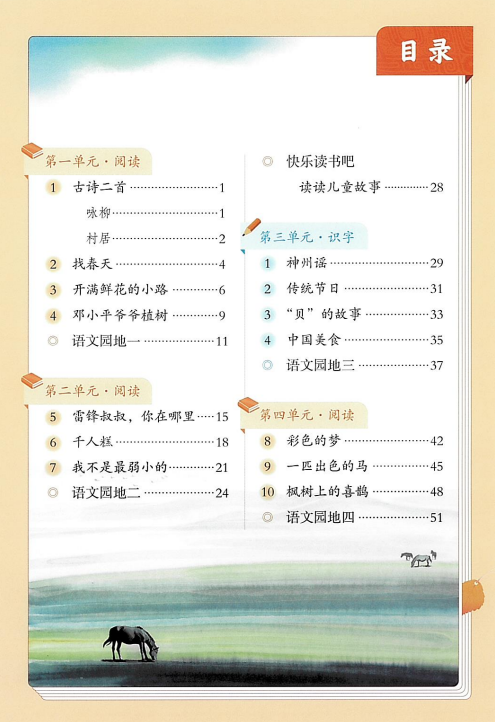 目录

第一单元·阅读

1 古诗二首 1

咏柳 1

村居 2

2 找春天 4

3 开满鲜花的小路 6

4 邓小平爷爷植树 9

◎ 语文园地一 11

第二单元·阅读

5 雷锋叔叔，你在哪里 15

6 千人糕 18

7 我不是最弱小的 21

◎ 语文园地二 24

◎ 快乐读书吧

读读儿童故事 28

第三单元·识字

1 神州谣 29

2 传统节日 31

3 “贝”的故事 33

4 中国美食 35

◎ 语文园地三 37

第四单元·阅读

8 彩色的梦 42

9 一匹出色的马 45

10 枫树上的喜鹊 48

◎ 语文园地四 51